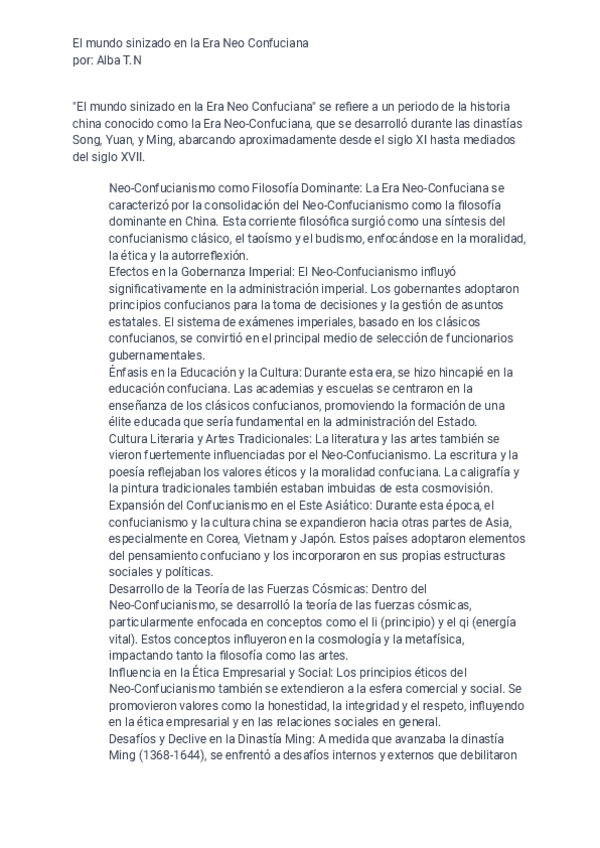 El mundo sinizado en la Era Neo Confuciana
por: Alba T.N

"El mundo sinizado en la Era Neo Confuciana" se refiere a un periodo de la historia china conocido como la Era Neo-Confuciana, que se desarrolló durante las dinastías Song, Yuan, y Ming, abarcando aproximadamente desde el siglo XI hasta mediados del siglo XVII.

Neo-Confucianismo como Filosofía Dominante: La Era Neo-Confuciana se caracterizó por la consolidación del Neo-Confucianismo como la filosofía dominante en China. Esta corriente filosófica surgió como una síntesis del confucianismo clásico, el taoísmo y el budismo, enfocándose en la moralidad, la ética y la autorreflexión.
Efectos en la Gobernanza Imperial: El Neo-Confucianismo influyó significativamente en la administración imperial. Los gobernantes adoptaron principios confucianos para la toma de decisiones y la gestión de asuntos estatales. El sistema de exámenes imperiales, basado en los clásicos confucianos, se convirtió en el principal medio de selección de funcionarios gubernamentales.
Énfasis en la Educación y la Cultura: Durante esta era, se hizo hincapié en la educación confuciana. Las academias y escuelas se centraron en la enseñanza de los clásicos confucianos, promoviendo la formación de una élite educada que sería fundamental en la administración del Estado.
Cultura Literaria y Artes Tradicionales: La literatura y las artes también se vieron fuertemente influenciadas por el Neo-Confucianismo. La escritura y la poesía reflejaban los valores éticos y la moralidad confuciana. La caligrafía y la pintura tradicionales también estaban imbuidas de esta cosmovisión.
Expansión del Confucianismo en el Este Asiático: Durante esta época, el confucianismo y la cultura china se expandieron hacia otras partes de Asia, especialmente en Corea, Vietnam y Japón. Estos países adoptaron elementos del pensamiento confuciano y los incorporaron en sus propias estructuras sociales y políticas.
Desarrollo de la Teoría de las Fuerzas Cósmicas: Dentro del Neo-Confucianismo, se desarrolló la teoría de las fuerzas cósmicas, particularmente enfocada en conceptos como el li (principio) y el qi (energía vital). Estos conceptos influyeron en la cosmología y la metafísica, impactando tanto la filosofía como las artes.
Influencia en la Ética Empresarial y Social: Los principios éticos del Neo-Confucianismo también se extendieron a la esfera comercial y social. Se promovieron valores como la honestidad, la integridad y el respeto, influyendo en la ética empresarial y en las relaciones sociales en general.
Desafíos y Declive en la Dinastía Ming: A medida que avanzaba la dinastía Ming (1368-1644), se enfrentó a desafíos internos y externos que debilitaron